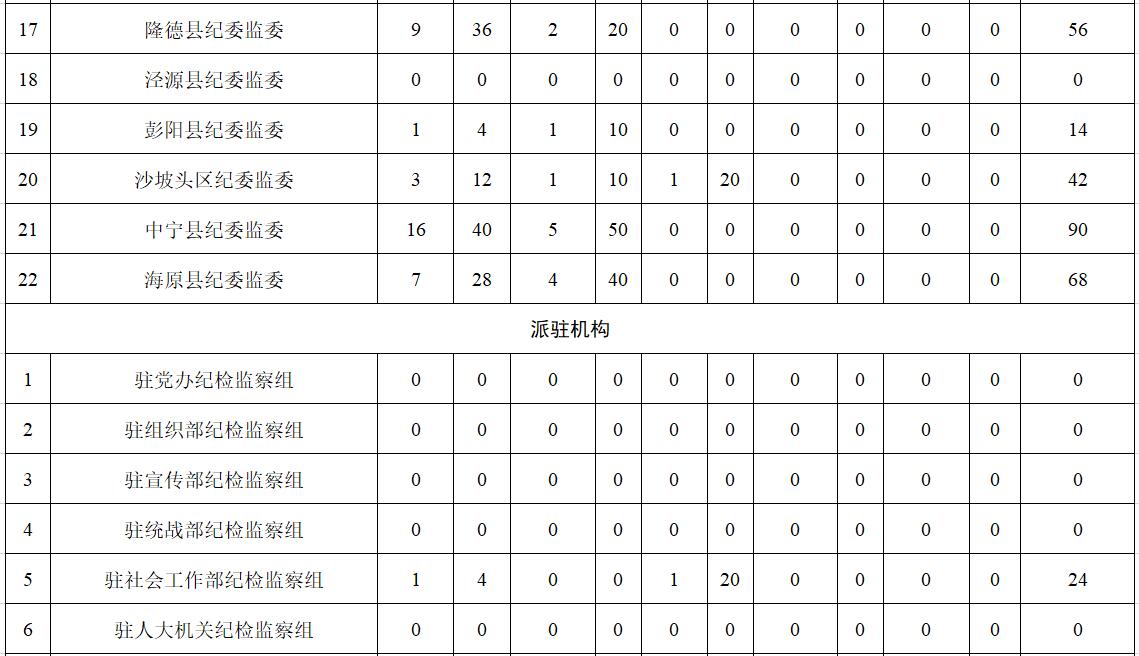 | 17 | 隆德县纪委监委 | 9 | 36 | 2 | 20 | 0 | 0 | 0 | 0 | 0 | 0 | 56 |
|---|---|---|---|---|---|---|---|---|---|---|---|---|
| 18 | 泾源县纪委监委 | 0 | 0 | 0 | 0 | 0 | 0 | 0 | 0 | 0 | 0 | 0 |
| 19 | 彭阳县纪委监委 | 1 | 4 | 1 | 10 | 0 | 0 | 0 | 0 | 0 | 0 | 14 |
| 20 | 沙坡头区纪委监委 | 3 | 12 | 1 | 10 | 1 | 20 | 0 | 0 | 0 | 0 | 42 |
| 21 | 中宁县纪委监委 | 16 | 40 | 5 | 50 | 0 | 0 | 0 | 0 | 0 | 0 | 90 |
| 22 | 海原县纪委监委 | 7 | 28 | 4 | 40 | 0 | 0 | 0 | 0 | 0 | 0 | 68 |
| 派驻机构 | | | | | | | | | | | | |
| 1 | 驻党办纪检监察组 | 0 | 0 | 0 | 0 | 0 | 0 | 0 | 0 | 0 | 0 | 0 |
| 2 | 驻组织部纪检监察组 | 0 | 0 | 0 | 0 | 0 | 0 | 0 | 0 | 0 | 0 | 0 |
| 3 | 驻宣传部纪检监察组 | 0 | 0 | 0 | 0 | 0 | 0 | 0 | 0 | 0 | 0 | 0 |
| 4 | 驻统战部纪检监察组 | 0 | 0 | 0 | 0 | 0 | 0 | 0 | 0 | 0 | 0 | 0 |
| 5 | 驻社会工作部纪检监察组 | 1 | 4 | 0 | 0 | 1 | 20 | 0 | 0 | 0 | 0 | 24 |
| 6 | 驻人大机关纪检监察组 | 0 | 0 | 0 | 0 | 0 | 0 | 0 | 0 | 0 | 0 | 0 |